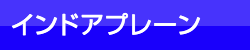 インドアプレーン